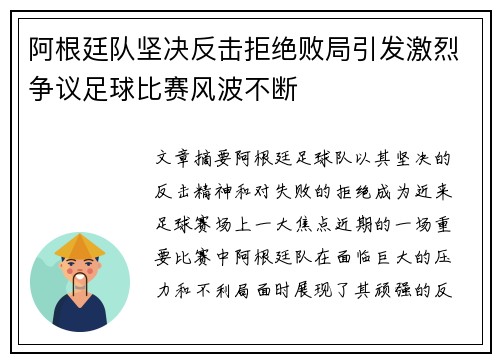 阿根廷队坚决反击拒绝败局引发激烈争议足球比赛风波不断

文章摘要阿根廷足球队以其坚决的反击精神和对失败的拒绝成为近来足球赛场上一大焦点近期的一场重要比赛中阿根廷队在面临巨大的压力和不利局面时展现了其顽强的反